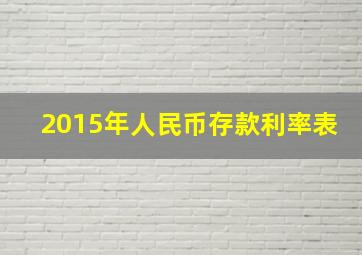 2015年人民币存款利率表